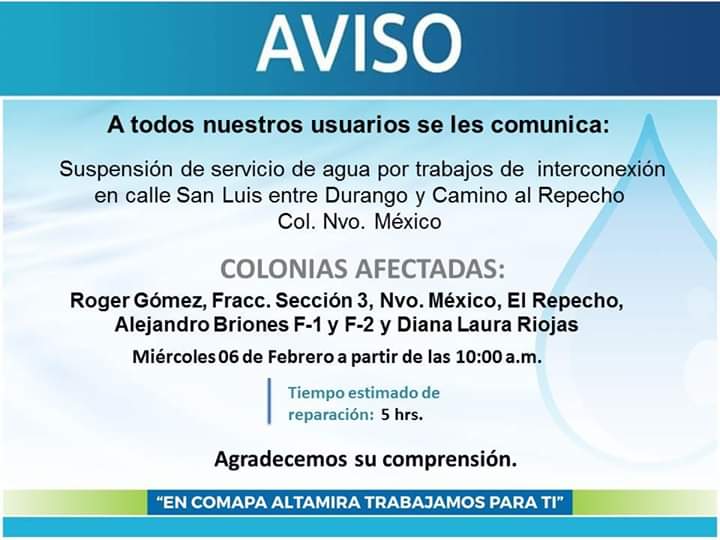 AVISO

A todos nuestros usuarios se les comunica:

Suspensión de servicio de agua por trabajos de interconexión en calle San Luis entre Durango y Camino al Repecho Col. Nvo. México

COLONIAS AFECTADAS:

Roger Gómez, Fracc. Sección 3, Nvo. México, El Repecho, Alejandro Briones F-1 y F-2 y Diana Laura Riojas

Miércoles 06 de Febrero a partir de las 10:00 a.m.

Tiempo estimado de reparación: 5 hrs.

Agradecemos su comprensión.

"EN COMAPA ALTAMIRA TRABAJAMOS PARA TI"